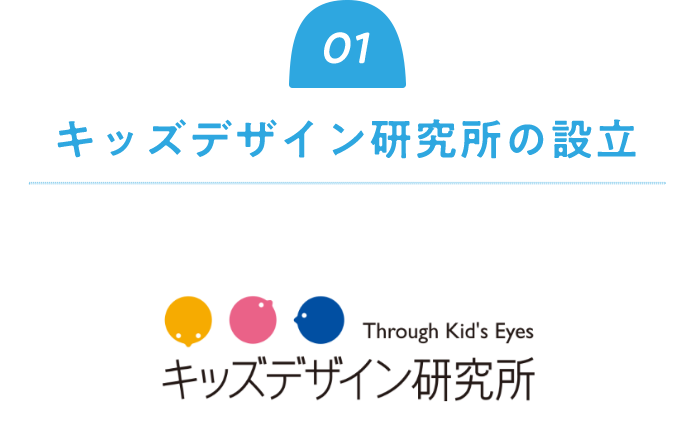 01

キッズデザイン研究所の設立

Through Kid's Eyes

キッズデザイン研究所